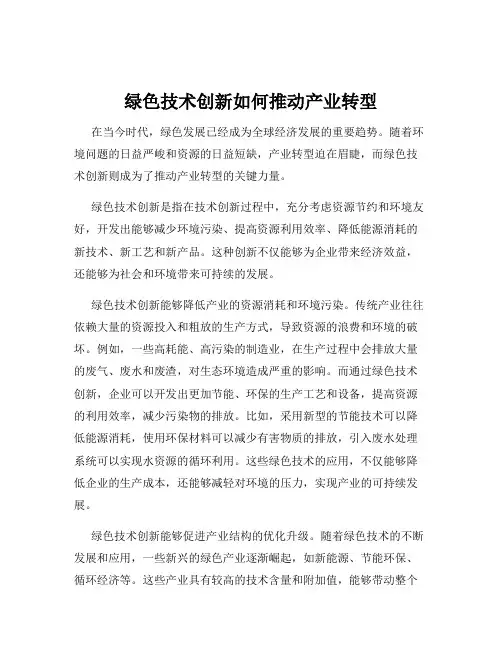 绿色技术创新如何推动产业转型

在当今时代，绿色发展已经成为全球经济发展的重要趋势。随着环境问题的日益严峻和资源的日益短缺，产业转型迫在眉睫，而绿色技术创新则成为了推动产业转型的关键力量。

绿色技术创新是指在技术创新过程中，充分考虑资源节约和环境友好，开发出能够减少环境污染、提高资源利用效率、降低能源消耗的新技术、新工艺和新产品。这种创新不仅能够为企业带来经济效益，还能够为社会和环境带来可持续的发展。

绿色技术创新能够降低产业的资源消耗和环境污染。传统产业往往依赖大量的资源投入和粗放的生产方式，导致资源的浪费和环境的破坏。例如，一些高耗能、高污染的制造业，在生产过程中会排放大量的废气、废水和废渣，对生态环境造成严重的影响。而通过绿色技术创新，企业可以开发出更加节能、环保的生产工艺和设备，提高资源的利用效率，减少污染物的排放。比如，采用新型的节能技术可以降低能源消耗，使用环保材料可以减少有害物质的排放，引入废水处理系统可以实现水资源的循环利用。这些绿色技术的应用，不仅能够降低企业的生产成本，还能够减轻对环境的压力，实现产业的可持续发展。

绿色技术创新能够促进产业结构的优化升级。随着绿色技术的不断发展和应用，一些新兴的绿色产业逐渐崛起，如新能源、节能环保、循环经济等。这些产业具有较高的技术含量和附加值，能够带动整个